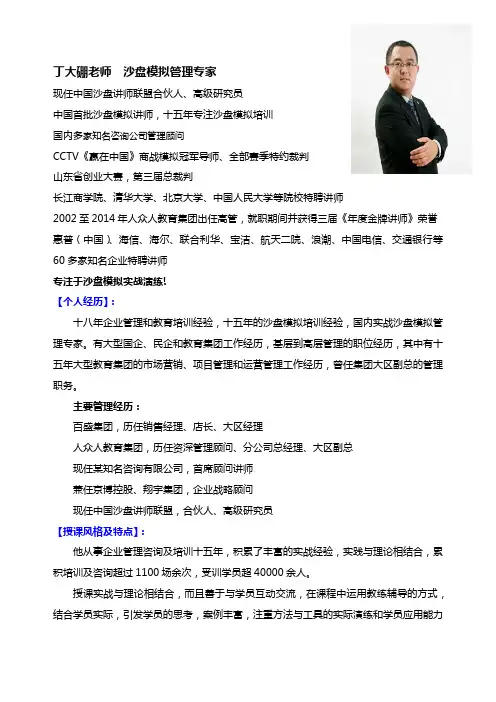 丁大硼老师　沙盘模拟管理专家

现任中国沙盘讲师联盟合伙人、高级研究员

中国首批沙盘模拟讲师，十五年专注沙盘模拟培训

国内多家知名咨询公司管理顾问

CCTV《赢在中国》商战模拟冠军导师、全部赛季特约裁判

山东省创业大赛，第三届总裁判

长江商学院、清华大学、北京大学、中国人民大学等院校特聘讲师

2002 至 2014 年人众人教育集团出任高管，就职期间并获得三届《年度金牌讲师》荣誉

惠普（中国）、海信、海尔、联合利华、宝洁、航天二院、浪潮、中国电信、交通银行等 60 多家知名企业特聘讲师

专注于沙盘模拟实战演练!

【个人经历】:

十八年企业管理和教育培训经验，十五年的沙盘模拟培训经验，国内实战沙盘模拟管理专家。有大型国企、民企和教育集团工作经历，基层到高层管理的职位经历，其中有十五年大型教育集团的市场营销、项目管理和运营管理工作经历，曾任集团大区副总的管理职务。

主要管理经历：

百盛集团，历任销售经理、店长、大区经理

人众人教育集团，历任资深管理顾问、分公司总经理、大区副总

现任某知名咨询有限公司，首席顾问讲师

兼任京博控股、翔宇集团，企业战略顾问

现任中国沙盘讲师联盟，合伙人、高级研究员

【授课风格及特点】:

他从事企业管理咨询及培训十五年，积累了丰富的实战经验，实践与理论相结合，累积培训及咨询超过 1100 场余次，受训学员超 40000 余人。

授课实战与理论相结合，而且善于与学员互动交流，在课程中运用教练辅导的方式，结合学员实际，引发学员的思考，案例丰富，注重方法与工具的实际演练和学员应用能力